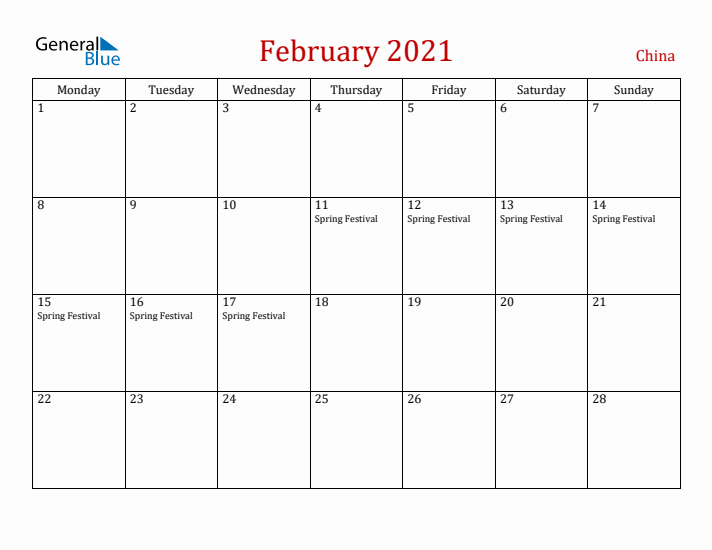 General Blue

February 2021

China

| Monday | Tuesday | Wednesday | Thursday | Friday | Saturday | Sunday |
|---|---|---|---|---|---|---|
| 1 | 2 | 3 | 4 | 5 | 6 | 7 |
| 8 | 9 | 10 | 11 Spring Festival | 12 Spring Festival | 13 Spring Festival | 14 Spring Festival |
| 15 Spring Festival | 16 Spring Festival | 17 Spring Festival | 18 | 19 | 20 | 21 |
| 22 | 23 | 24 | 25 | 26 | 27 | 28 |